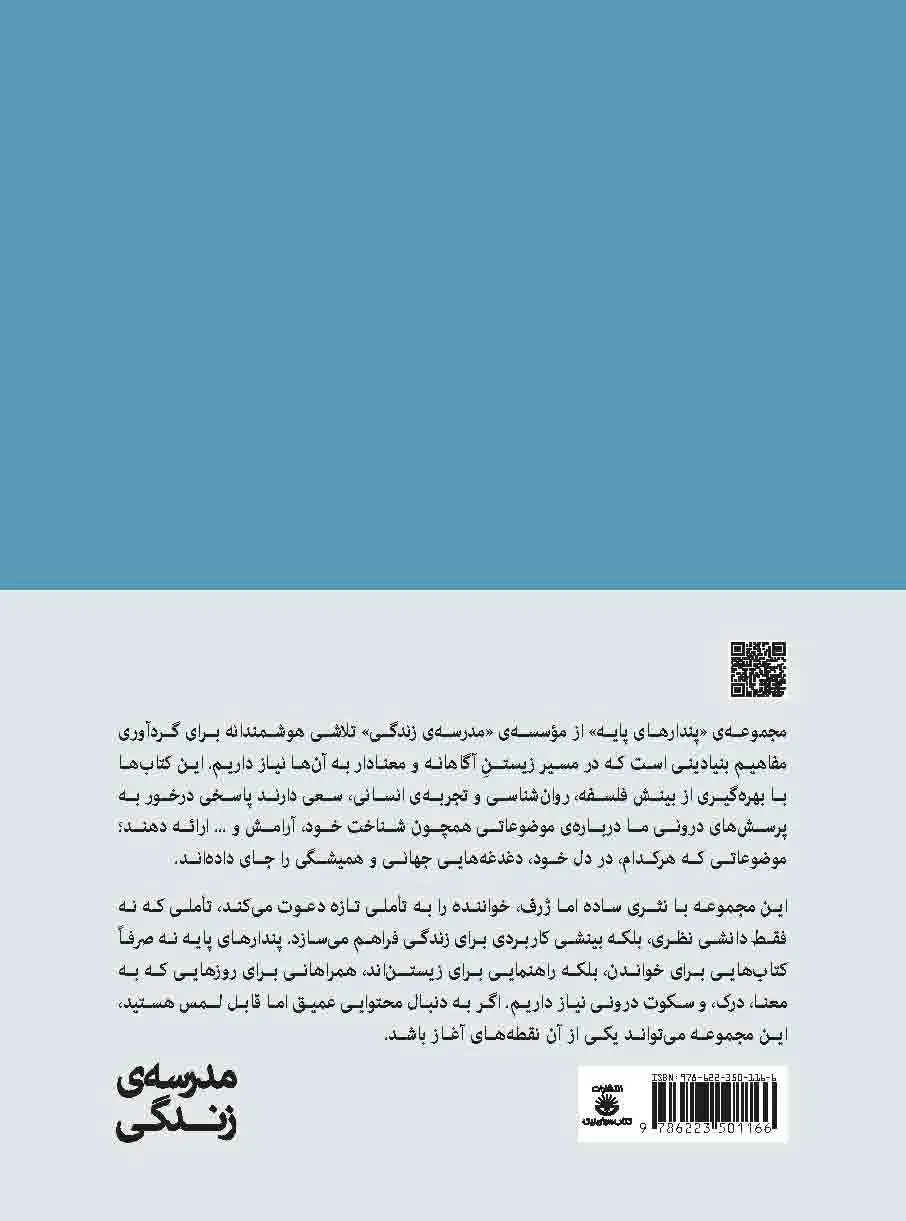 مجموعه‌ی «پندارهای پایه» از مؤسسه‌ی «مدرسه‌ی زندگی» تلاشی هوشمندانه برای گردآوری مفاهیم بنیادینی است که در مسیر زیستنِ آگاهانه و معنادار به آن‌ها نیاز داریم. این کتاب‌ها با بهره‌گیری از بینش فلسفه، روان‌شناسی و تجربه‌ی انسانی، سعی دارند پاسخی درخور به پرسش‌های درونی ما درباره‌ی موضوعاتی همچون شناخت خود، آرامش و ... ارائه دهند؛ موضوعاتی که هرکدام، در دل خود، دغدغه‌هایی جهانی و همیشگی را جای داده‌اند.

این مجموعه با نثری ساده اما ژرف، خواننده را به تأملی تازه دعوت می‌کند، تأملی که نه فقط دانشی نظری، بلکه بینشی کاربردی برای زندگی فراهم می‌سازد. پندارهای پایه نه صرفاً کتاب‌هایی برای خواندن، بلکه راهنمایی برای زیستن‌اند، همراهانی برای روزهایی که به معنا، درک، و سکوت درونی نیاز داریم. اگر به دنبال محتوایی عمیق اما قابل لمس هستید، این مجموعه می‌تواند یکی از آن نقطه‌های آغاز باشد.

مدرسه‌ی
زندگی

ISBN: 978-622-350-116-6
9 786223 501166